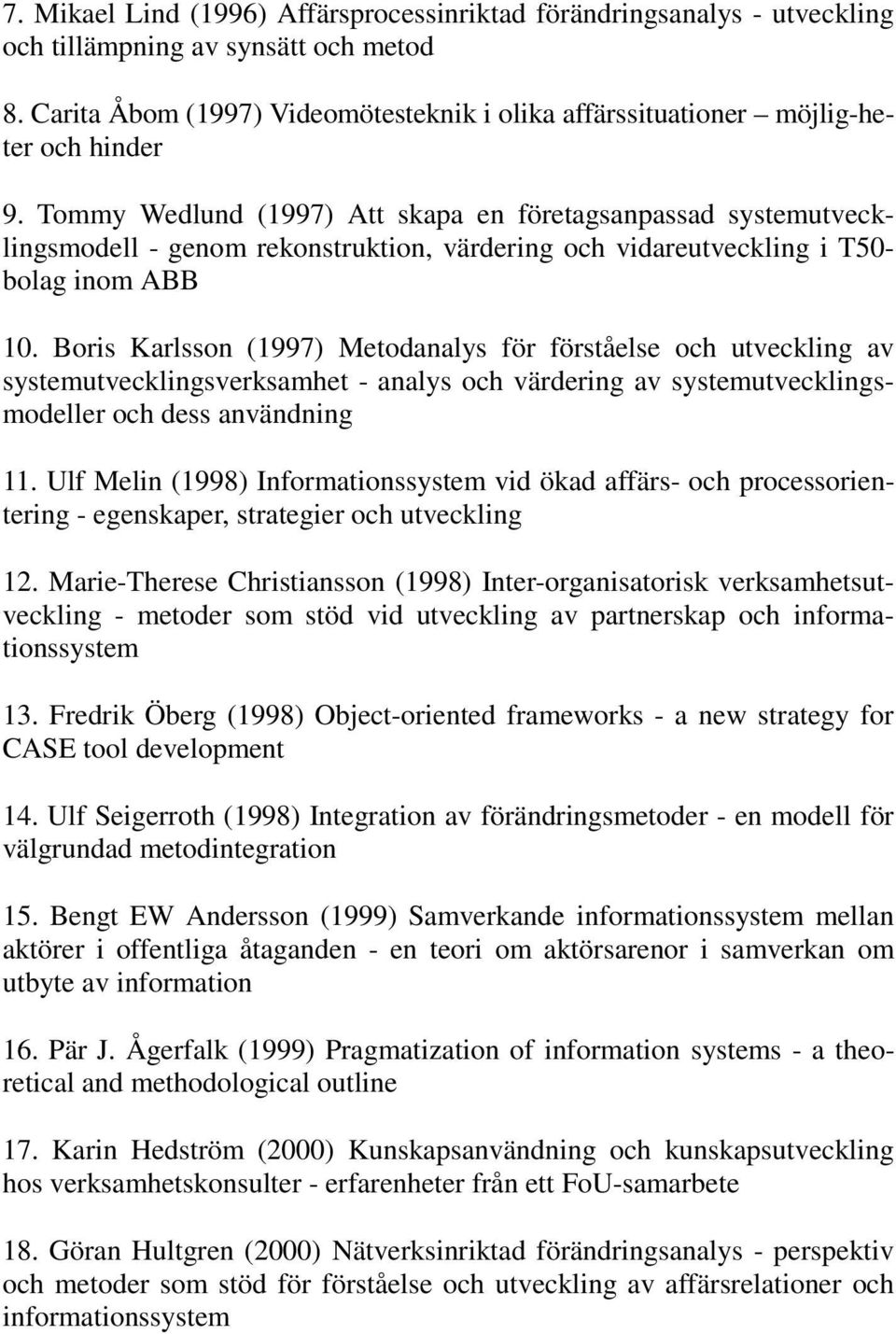 7. Mikael Lind (1996) Affärsprocessinriktad förändringsanalys - utveckling och tillämpning av synsätt och metod

8. Carita Åbom (1997) Videomötesteknik i olika affärssituationer – möjligheter och hinder

9. Tommy Wedlund (1997) Att skapa en företagsanpassad systemutvecklingsmodell - genom rekonstruktion, värdering och vidareutveckling i T50-bolag inom ABB

10. Boris Karlsson (1997) Metodanalys för förståelse och utveckling av systemutvecklingsverksamhet - analys och värdering av systemutvecklingsmodeller och dess användning

11. Ulf Melin (1998) Informationssystem vid ökad affärs- och processorientering - egenskaper, strategier och utveckling

12. Marie-Therese Christiansson (1998) Inter-organisatorisk verksamhetsutveckling - metoder som stöd vid utveckling av partnerskap och informationssystem

13. Fredrik Öberg (1998) Object-oriented frameworks - a new strategy for CASE tool development

14. Ulf Seigerroth (1998) Integration av förändringsmetoder - en modell för välgrundad metodintegration

15. Bengt EW Andersson (1999) Samverkande informationssystem mellan aktörer i offentliga åtaganden - en teori om aktörsarenor i samverkan om utbyte av information

16. Pär J. Ågerfalk (1999) Pragmatization of information systems - a theoretical and methodological outline

17. Karin Hedström (2000) Kunskapsanvändning och kunskapsutveckling hos verksamhetskonsulter - erfarenheter från ett FoU-samarbete

18. Göran Hultgren (2000) Nätverksinriktad förändringsanalys - perspektiv och metoder som stöd för förståelse och utveckling av affärsrelationer och informationssystem